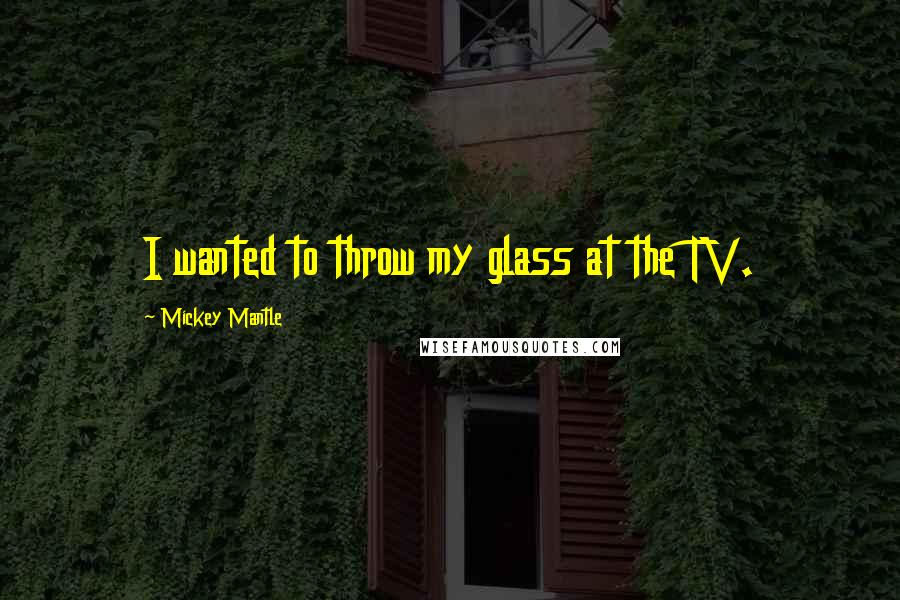 I wanted to throw my glass at the TV.

~ Mickey Mantle

WISEFAMOUSQUOTES.COM